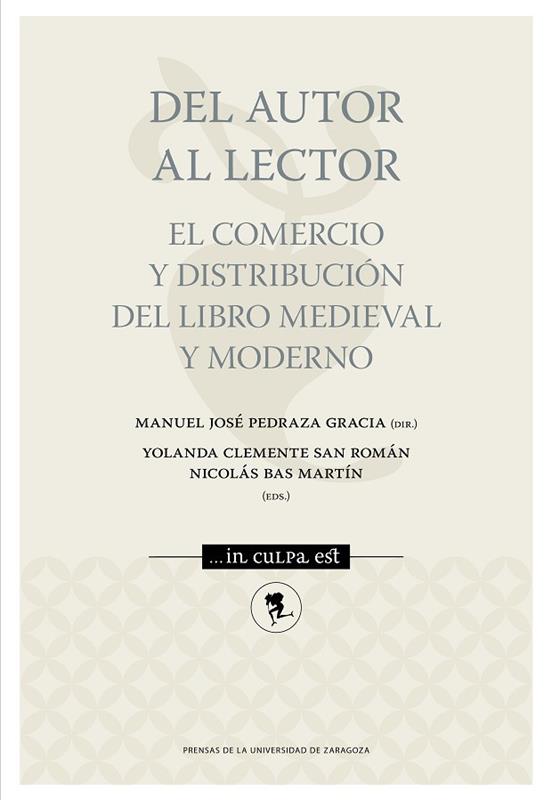 DEL AUTOR AL LECTOR

EL COMERCIO Y DISTRIBUCIÓN DEL LIBRO MEDIEVAL Y MODERNO

MANUEL JOSÉ PEDRAZA GRACIA (DIR.)

YOLANDA CLEMENTE SAN ROMÁN
NICOLÁS BAS MARTÍN
(EDS.)

...in culpa est

PRENSAS DE LA UNIVERSIDAD DE ZARAGOZA